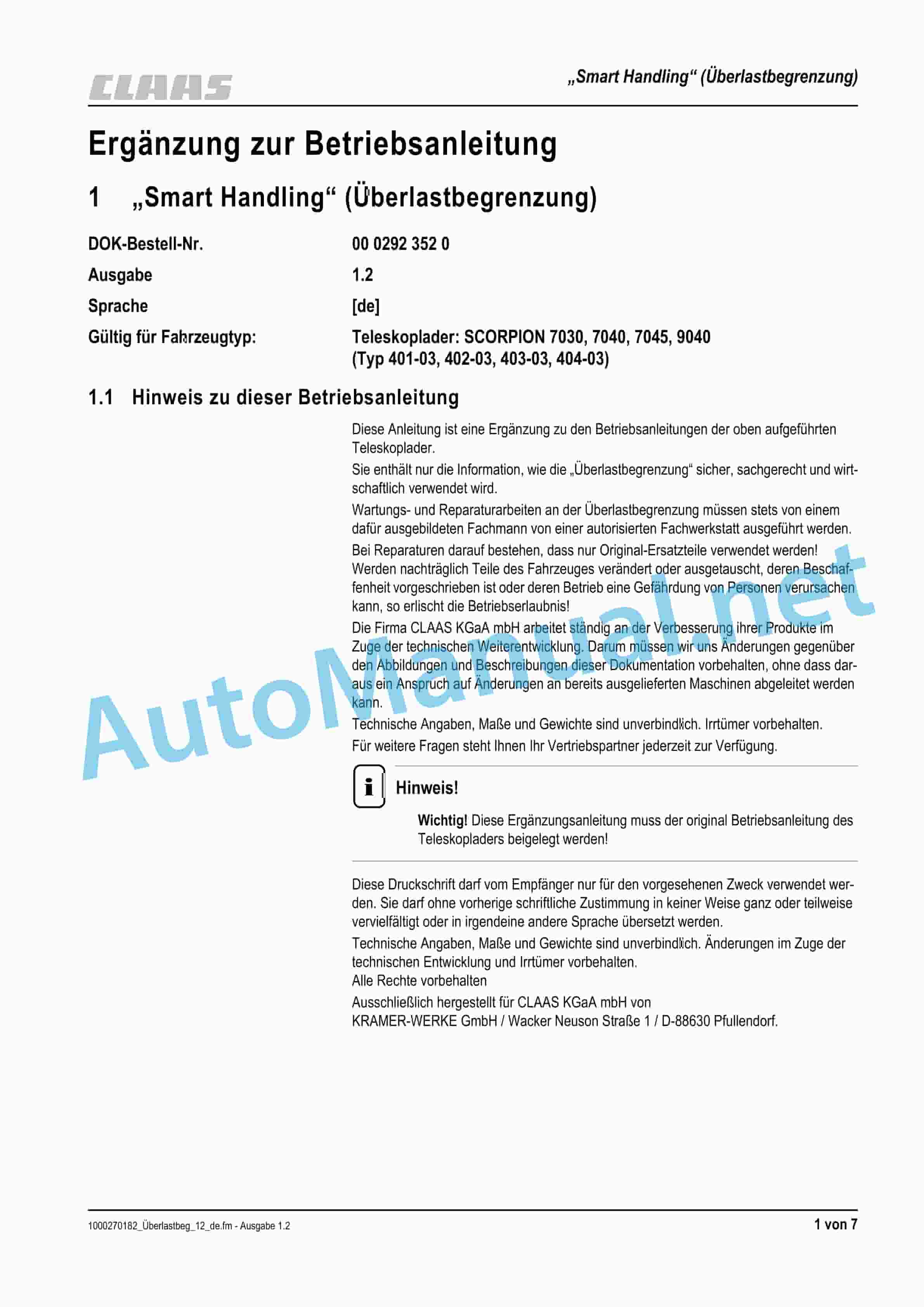 CLAAS

„Smart Handling“ (Überlastbegrenzung)

Ergänzung zur Betriebsanleitung

1 „Smart Handling“ (Überlastbegrenzung)

DOK-Bestell-Nr. 00 0292 352 0

Ausgabe 1.2

Sprache [de]

Gültig für Fahrzeugtyp: Teleskoplader: SCORPION 7030, 7040, 7045, 9040 (Typ 401-03, 402-03, 403-03, 404-03)

1.1 Hinweis zu dieser Betriebsanleitung

Diese Anleitung ist eine Ergänzung zu den Betriebsanleitungen der oben aufgeführten Teleskoplader.

Sie enthält nur die Information, wie die „Überlastbegrenzung“ sicher, sachgerecht und wirtschaftlich verwendet wird.

Wartungs- und Reparaturarbeiten an der Überlastbegrenzung müssen stets von einem dafür ausgebildeten Fachmann von einer autorisierten Fachwerkstatt ausgeführt werden.

Bei Reparaturen darauf bestehen, dass nur Original-Ersatzteile verwendet werden! Werden nachträglich Teile des Fahrzeuges verändert oder ausgetauscht, deren Beschaffenheit vorgeschrieben ist oder deren Betrieb eine Gefährdung von Personen verursachen kann, so erlischt die Betriebserlaubnis!

Die Firma CLAAS KGaA mbH arbeitet ständig an der Verbesserung ihrer Produkte im Zuge der technischen Weiterentwicklung. Darum müssen wir uns Änderungen gegenüber den Abbildungen und Beschreibungen dieser Dokumentation vorbehalten, ohne dass daraus ein Anspruch auf Änderungen an bereits ausgelieferten Maschinen abgeleitet werden kann.

Technische Angaben, Maße und Gewichte sind unverbindlich. Irrtümer vorbehalten.

Für weitere Fragen steht Ihnen Ihr Vertriebspartner jederzeit zur Verfügung.

Hinweis!

Wichtig! Diese Ergänzungsanleitung muss der original Betriebsanleitung des Teleskopladers beigelegt werden!

Diese Druckschrift darf vom Empfänger nur für den vorgesehenen Zweck verwendet werden. Sie darf ohne vorherige schriftliche Zustimmung in keiner Weise ganz oder teilweise vervielfältigt oder in irgendeine andere Sprache übersetzt werden.

Technische Angaben, Maße und Gewichte sind unverbindlich. Änderungen im Zuge der technischen Entwicklung und Irrtümer vorbehalten.
Alle Rechte vorbehalten

Ausschließlich hergestellt für CLAAS KGaA mbH von
KRAMER-WERKE GmbH / Wacker Neuson Straße 1 / D-88630 Pfullendorf.

AutoManual.net

1000270182_Überlastbeg_12_de.fm - Ausgabe 1.2

1 von 7